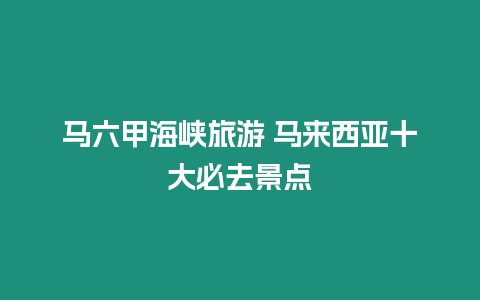 马六甲海峡旅游 马来西亚十大必去景点